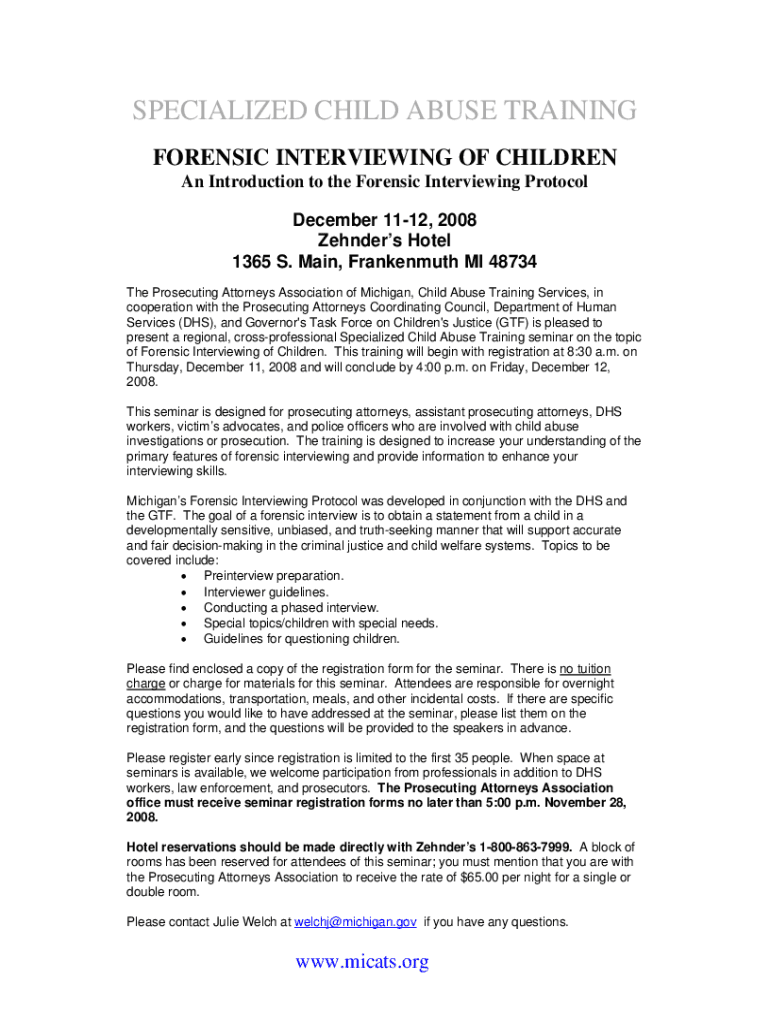 SPECIALIZED CHILD ABUSE TRAINING

FORENSIC INTERVIEWING OF CHILDREN

An Introduction to the Forensic Interviewing Protocol

December 11-12, 2008
Zehnder's Hotel
1365 S. Main, Frankenmuth MI 48734

The Prosecuting Attorneys Association of Michigan, Child Abuse Training Services, in cooperation with the Prosecuting Attorneys Coordinating Council, Department of Human Services (DHS), and Governor's Task Force on Children's Justice (GTF) is pleased to present a regional, cross-professional Specialized Child Abuse Training seminar on the topic of Forensic Interviewing of Children. This training will begin with registration at 8:30 a.m. on Thursday, December 11, 2008 and will conclude by 4:00 p.m. on Friday, December 12, 2008.

This seminar is designed for prosecuting attorneys, assistant prosecuting attorneys, DHS workers, victim's advocates, and police officers who are involved with child abuse investigations or prosecution. The training is designed to increase your understanding of the primary features of forensic interviewing and provide information to enhance your interviewing skills.

Michigan's Forensic Interviewing Protocol was developed in conjunction with the DHS and the GTF. The goal of a forensic interview is to obtain a statement from a child in a developmentally sensitive, unbiased, and truth-seeking manner that will support accurate and fair decision-making in the criminal justice and child welfare systems. Topics to be covered include:
• Preinterview preparation.
• Interviewer guidelines.
• Conducting a phased interview.
• Special topics/children with special needs.
• Guidelines for questioning children.

Please find enclosed a copy of the registration form for the seminar. There is no tuition charge or charge for materials for this seminar. Attendees are responsible for overnight accommodations, transportation, meals, and other incidental costs. If there are specific questions you would like to have addressed at the seminar, please list them on the registration form, and the questions will be provided to the speakers in advance.

Please register early since registration is limited to the first 35 people. When space at seminars is available, we welcome participation from professionals in addition to DHS workers, law enforcement, and prosecutors. The Prosecuting Attorneys Association office must receive seminar registration forms no later than 5:00 p.m. November 28, 2008.

Hotel reservations should be made directly with Zehnder's 1-800-863-7999. A block of rooms has been reserved for attendees of this seminar; you must mention that you are with the Prosecuting Attorneys Association to receive the rate of $65.00 per night for a single or double room.

Please contact Julie Welch at welchj@michigan.gov if you have any questions.

www.micats.org